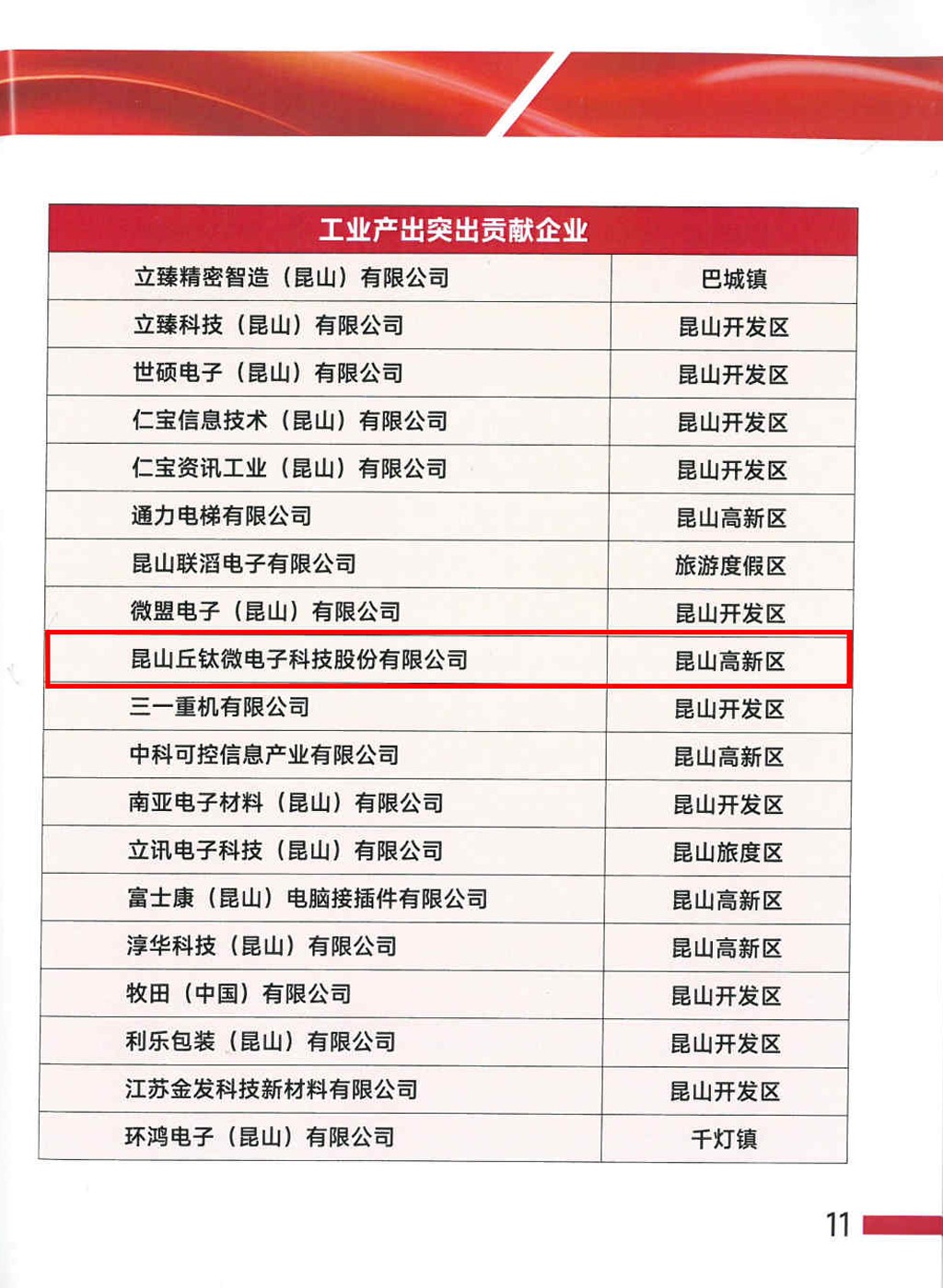 | 工业产出突出贡献企业 | |
|---|---|
| 立臻精密智造（昆山）有限公司 | 巴城镇 |
| 立臻科技（昆山）有限公司 | 昆山开发区 |
| 世硕电子（昆山）有限公司 | 昆山开发区 |
| 仁宝信息技术（昆山）有限公司 | 昆山开发区 |
| 仁宝资讯工业（昆山）有限公司 | 昆山开发区 |
| 通力电梯有限公司 | 昆山高新区 |
| 昆山联滔电子有限公司 | 旅游度假区 |
| 微盟电子（昆山）有限公司 | 昆山开发区 |
| 昆山丘钛微电子科技股份有限公司 | 昆山高新区 |
| 三一重机有限公司 | 昆山开发区 |
| 中科可控信息产业有限公司 | 昆山高新区 |
| 南亚电子材料（昆山）有限公司 | 昆山开发区 |
| 立讯电子科技（昆山）有限公司 | 昆山旅度区 |
| 富士康（昆山）电脑接插件有限公司 | 昆山高新区 |
| 淳华科技（昆山）有限公司 | 昆山高新区 |
| 牧田（中国）有限公司 | 昆山开发区 |
| 利乐包装（昆山）有限公司 | 昆山开发区 |
| 江苏金发科技新材料有限公司 | 昆山开发区 |
| 环鸿电子（昆山）有限公司 | 千灯镇 |

11